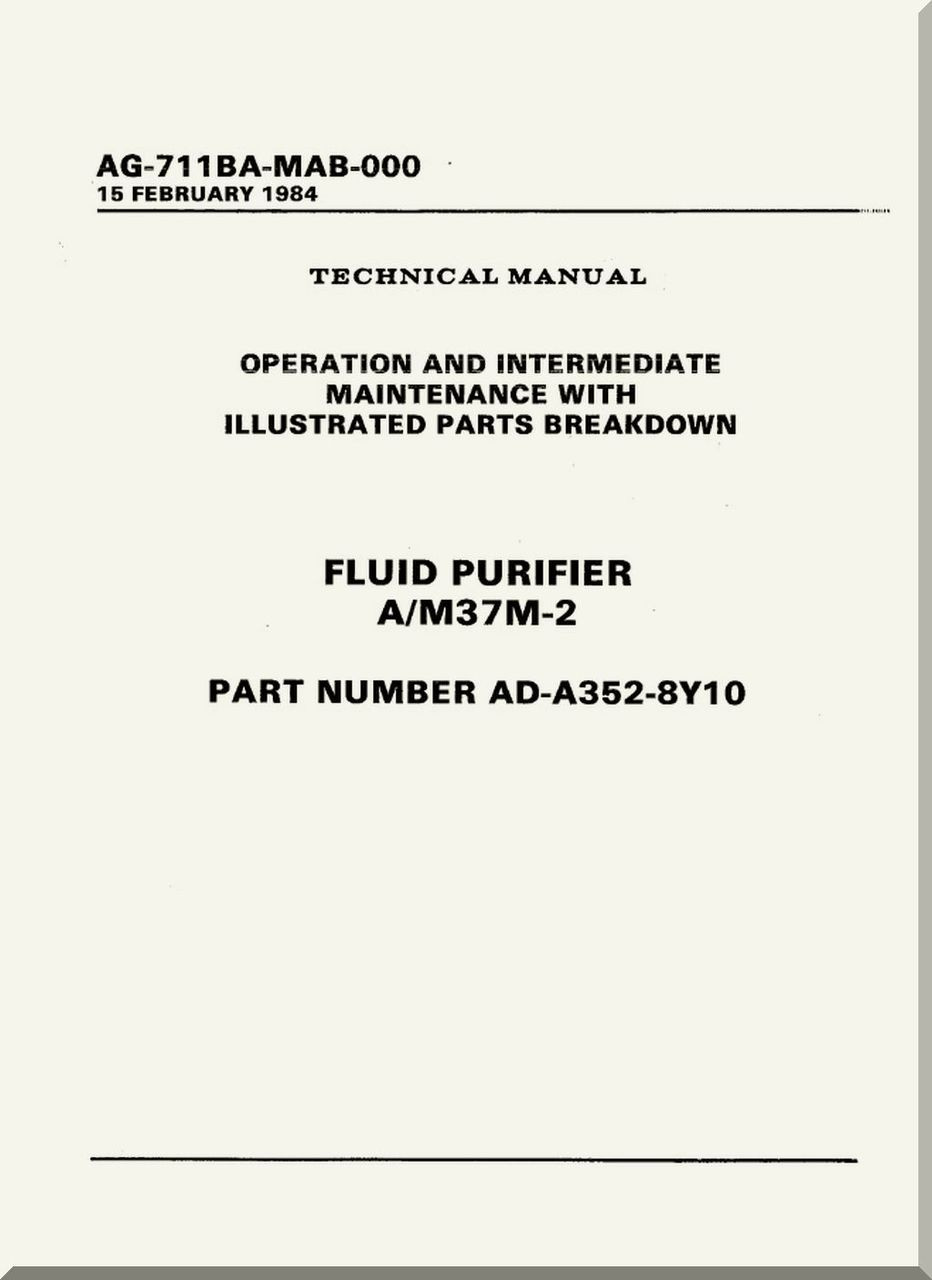 AG-711BA-MAB-000
15 FEBRUARY 1984

TECHNICAL MANUAL

OPERATION AND INTERMEDIATE MAINTENANCE WITH ILLUSTRATED PARTS BREAKDOWN

FLUID PURIFIER
A/M37M-2

PART NUMBER AD-A352-8Y10